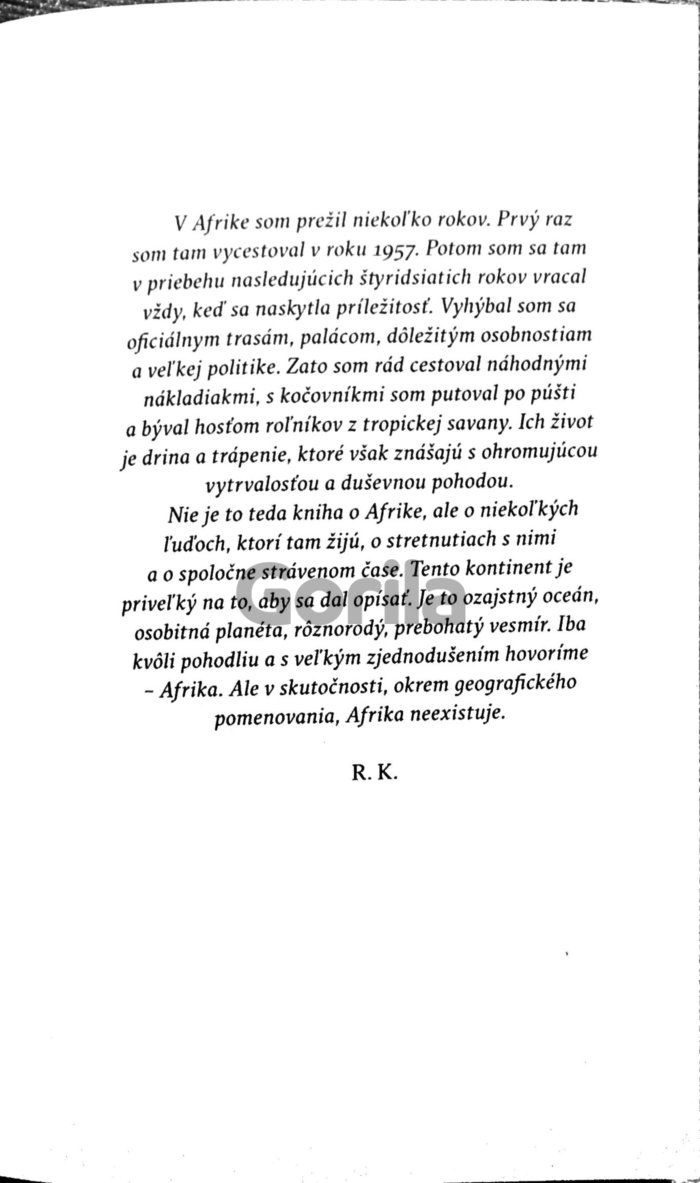 V Afrike som prežil niekoľko rokov. Prvý raz som tam vycestoval v roku 1957. Potom som sa tam v priebehu nasledujúcich štyridsiatich rokov vracal vždy, keď sa naskytla príležitosť. Vyhýbal som sa oficiálnym trasám, palácom, dôležitým osobnostiam a veľkej politike. Zato som rád cestoval náhodnými nákladiakmi, s kočovníkmi som putoval po púšti a býval hosťom roľníkov z tropickej savany. Ich život je drina a trápenie, ktoré však znášajú s ohromujúcou vytrvalosťou a duševnou pohodou.

Nie je to teda kniha o Afrike, ale o niekoľkých ľuďoch, ktorí tam žijú, o stretnutiach s nimi a o spoločne strávenom čase. Tento kontinent je priveľký na to, aby sa dal opísať. Je to ozajstný oceán, osobitná planéta, rôznorodý, prebohatý vesmír. Iba kvôli pohodliu a s veľkým zjednodušením hovoríme – Afrika. Ale v skutočnosti, okrem geografického pomenovania, Afrika neexistuje.

R. K.

Gorila